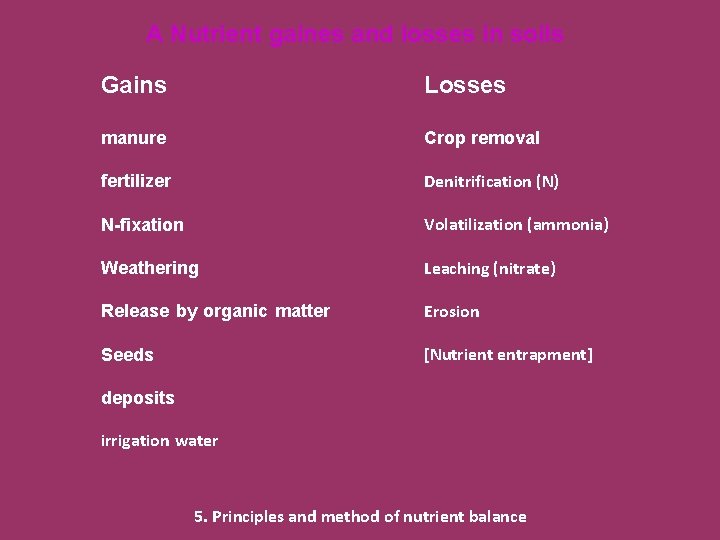 A Nutrient gaines and losses in soils

Gains

manure

fertilizer

N-fixation

Weathering

Release by organic matter

Seeds

deposits

irrigation water

Losses

Crop removal

Denitrification (N)

Volatilization (ammonia)

Leaching (nitrate)

Erosion

[Nutrient entrapment]

5. Principles and method of nutrient balance